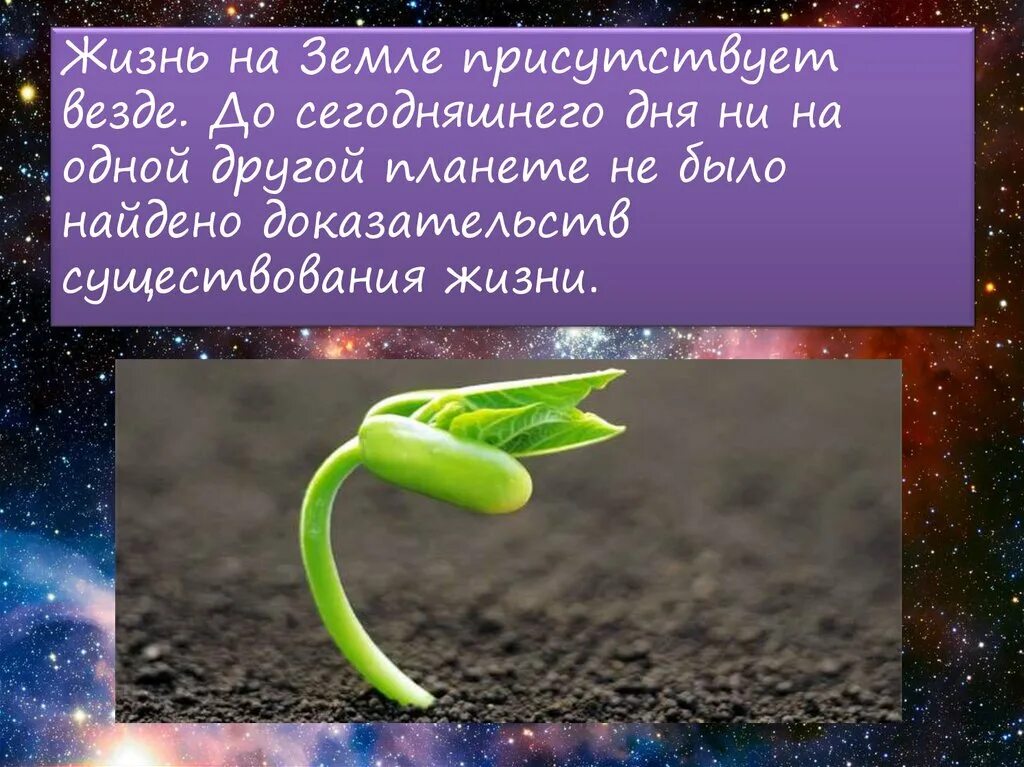 Жизнь на Земле присутствует везде. До сегодняшнего дня ни на одной другой планете не было найдено доказательств существования жизни.